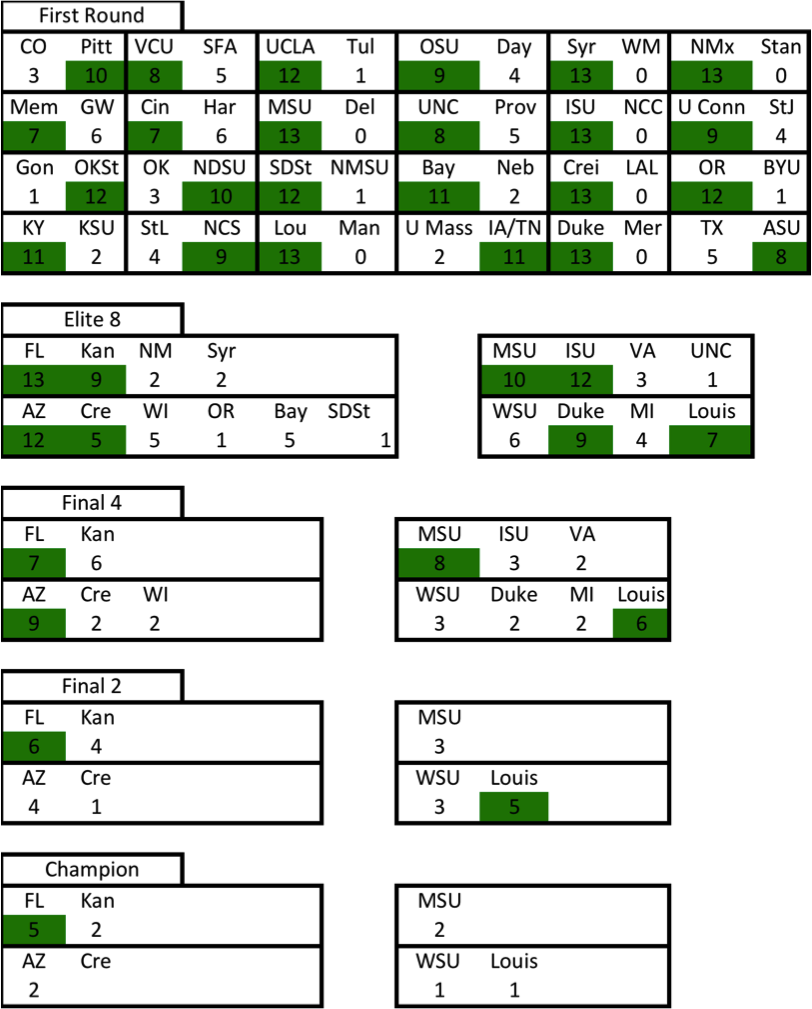 First Round

| CO | Pitt | VCU | SFA | UCLA | Tul | OSU | Day | Syr | WM | NMx | Stan |
|---|---|---|---|---|---|---|---|---|---|---|---|
| 3 | 10 | 8 | 5 | 12 | 1 | 9 | 4 | 13 | 0 | 13 | 0 |
| Mem | GW | Cin | Har | MSU | Del | UNC | Prov | ISU | NCC | U Conn | StJ |
| 7 | 6 | 7 | 6 | 13 | 0 | 8 | 5 | 13 | 0 | 9 | 4 |
| Gon | OKSt | OK | NDSU | SDSt | NMSU | Bay | Neb | Crei | LAL | OR | BYU |
| 1 | 12 | 3 | 10 | 12 | 1 | 11 | 2 | 13 | 0 | 12 | 1 |
| KY | KSU | StL | NCS | Lou | Man | U Mass | IA/TN | Duke | Mer | TX | ASU |
| 11 | 2 | 4 | 9 | 13 | 0 | 2 | 11 | 13 | 0 | 5 | 8 |

Elite 8

| FL | Kan | NM | Syr | | |
|---|---|---|---|---|---|
| 13 | 9 | 2 | 2 | | |
| AZ | Cre | WI | OR | Bay | SDSt |
| 12 | 5 | 5 | 1 | 5 | 1 |

| MSU | ISU | VA | UNC |
|---|---|---|---|
| 10 | 12 | 3 | 1 |
| WSU | Duke | MI | Louis |
| 6 | 9 | 4 | 7 |

Final 4

| FL | Kan | |
|---|---|---|
| 7 | 6 | |
| AZ | Cre | WI |
| 9 | 2 | 2 |

| MSU | ISU | VA | |
|---|---|---|---|
| 8 | 3 | 2 | |
| WSU | Duke | MI | Louis |
| 3 | 2 | 2 | 6 |

Final 2

| FL | Kan |
|---|---|
| 6 | 4 |
| AZ | Cre |
| 4 | 1 |

| MSU | |
|---|---|
| 3 | |
| WSU | Louis |
| 3 | 5 |

Champion

| FL | Kan |
|---|---|
| 5 | 2 |
| AZ | Cre |
| 2 | |

| MSU | |
|---|---|
| 2 | |
| WSU | Louis |
| 1 | 1 |